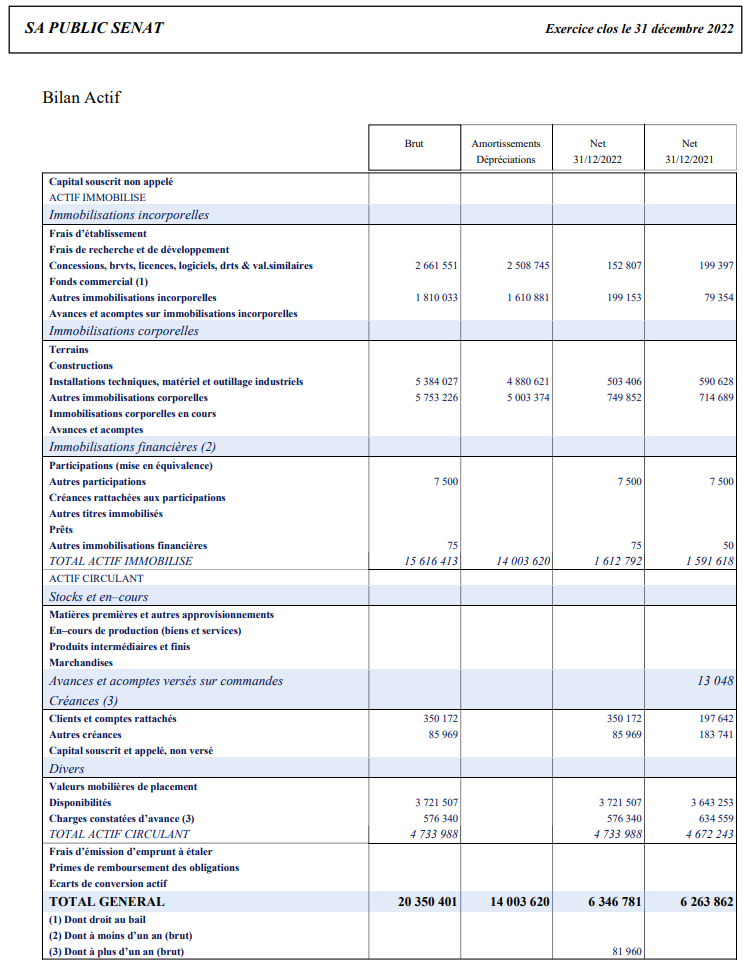 SA PUBLIC SENAT

Exercice clos le 31 décembre 2022

Bilan Actif

| | Brut | Amortissements Dépréciations | Net 31/12/2022 | Net 31/12/2021 |
|---|---|---|---|---|
| Capital souscrit non appelé | | | | |
| ACTIF IMMOBILISE | | | | |
| Immobilisations incorporelles | | | | |
| Frais d'établissement | | | | |
| Frais de recherche et de développement | | | | |
| Concessions, brvts, licences, logiciels, drts & val.similaires | 2 661 551 | 2 508 745 | 152 807 | 199 397 |
| Fonds commercial (1) | | | | |
| Autres immobilisations incorporelles | 1 810 033 | 1 610 881 | 199 153 | 79 354 |
| Avances et acomptes sur immobilisations incorporelles | | | | |
| Immobilisations corporelles | | | | |
| Terrains | | | | |
| Constructions | | | | |
| Installations techniques, matériel et outillage industriels | 5 384 027 | 4 880 621 | 503 406 | 590 628 |
| Autres immobilisations corporelles | 5 753 226 | 5 003 374 | 749 852 | 714 689 |
| Immobilisations corporelles en cours | | | | |
| Avances et acomptes | | | | |
| Immobilisations financières (2) | | | | |
| Participations (mise en équivalence) | | | | |
| Autres participations | 7 500 | | 7 500 | 7 500 |
| Créances rattachées aux participations | | | | |
| Autres titres immobilisés | | | | |
| Prêts | | | | |
| Autres immobilisations financières | 75 | | 75 | 50 |
| TOTAL ACTIF IMMOBILISE | 15 616 413 | 14 003 620 | 1 612 792 | 1 591 618 |
| ACTIF CIRCULANT | | | | |
| Stocks et en–cours | | | | |
| Matières premières et autres approvisionnements | | | | |
| En–cours de production (biens et services) | | | | |
| Produits intermédiaires et finis | | | | |
| Marchandises | | | | |
| Avances et acomptes versés sur commandes | | | | 13 048 |
| Créances (3) | | | | |
| Clients et comptes rattachés | 350 172 | | 350 172 | 197 642 |
| Autres créances | 85 969 | | 85 969 | 183 741 |
| Capital souscrit et appelé, non versé | | | | |
| Divers | | | | |
| Valeurs mobilières de placement | | | | |
| Disponibilités | 3 721 507 | | 3 721 507 | 3 643 253 |
| Charges constatées d'avance (3) | 576 340 | | 576 340 | 634 559 |
| TOTAL ACTIF CIRCULANT | 4 733 988 | | 4 733 988 | 4 672 243 |
| Frais d'émission d'emprunt à étaler | | | | |
| Primes de remboursement des obligations | | | | |
| Ecarts de conversion actif | | | | |
| TOTAL GENERAL | 20 350 401 | 14 003 620 | 6 346 781 | 6 263 862 |
| (1) Dont droit au bail | | | | |
| (2) Dont à moins d'un an (brut) | | | | |
| (3) Dont à plus d'un an (brut) | | | 81 960 | |